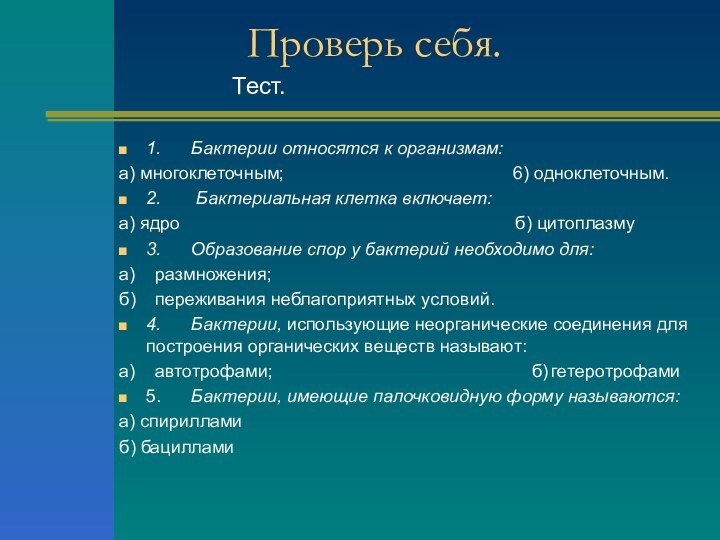 Проверь себя.

Тест.

1. Бактерии относятся к организмам:

а) многоклеточным; 6) одноклеточным.

2. Бактериальная клетка включает:

а) ядро б) цитоплазму

3. Образование спор у бактерий необходимо для:

а) размножения;

б) переживания неблагоприятных условий.

4. Бактерии, использующие неорганические соединения для построения органических веществ называют:

а) автотрофами; б) гетеротрофами

5. Бактерии, имеющие палочковидную форму называются:

а) спириллами

б) бациллами